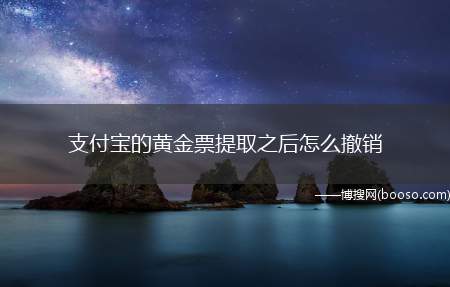 支付宝的黄金票提取之后怎么撤销

——博搜网(booso.com)